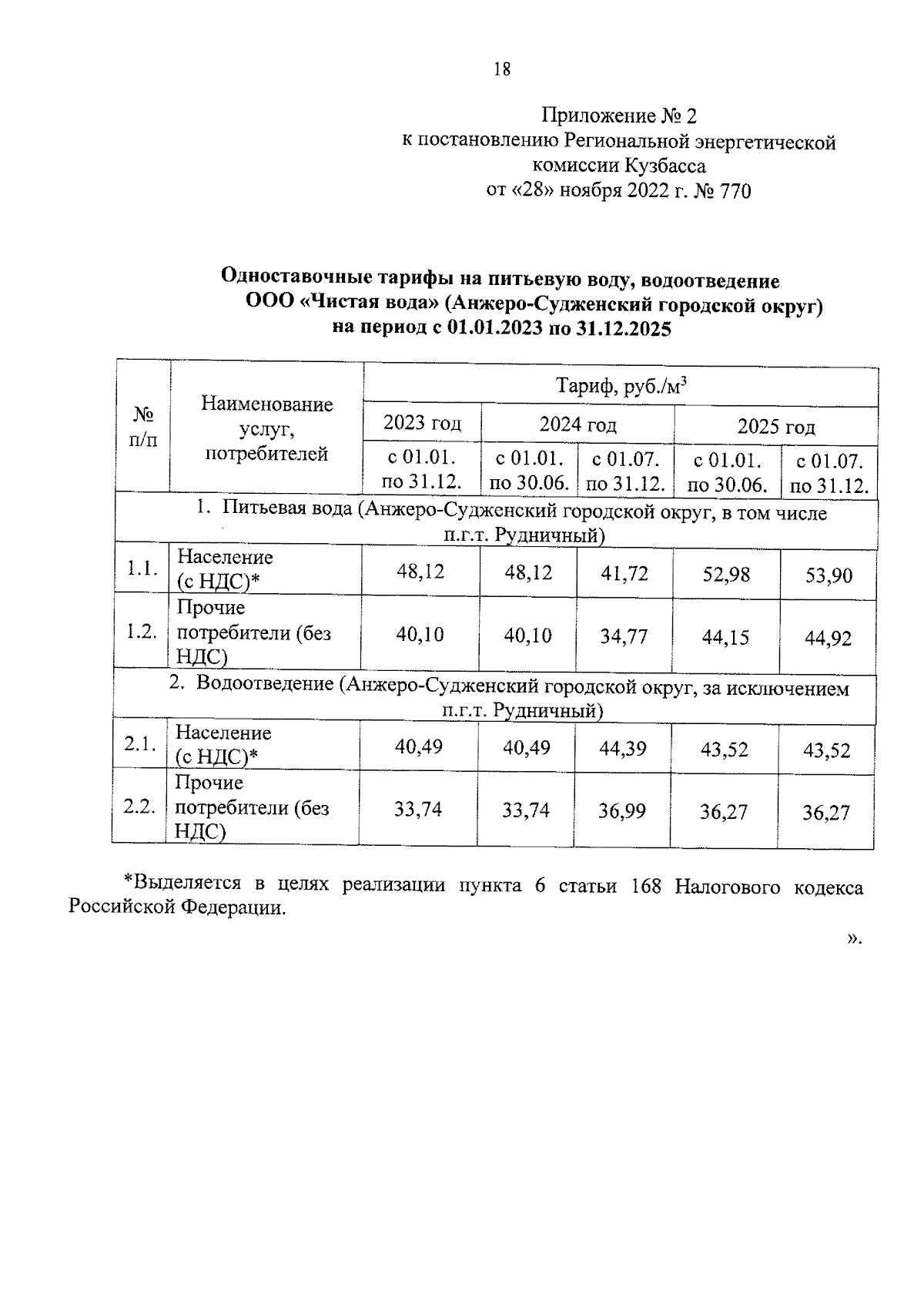 18

Приложение № 2
к постановлению Региональной энергетической комиссии Кузбасса
от «28» ноября 2022 г. № 770

Одноставочные тарифы на питьевую воду, водоотведение
ООО «Чистая вода» (Анжеро-Судженский городской округ)
на период с 01.01.2023 по 31.12.2025

| № п/п | Наименование услуг, потребителей | Тариф, руб./м$^3$ | | | | |
|---|---|---|---|---|---|---|
| | | 2023 год | 2024 год | | 2025 год | |
| | | с 01.01. по 31.12. | с 01.01. по 30.06. | с 01.07. по 31.12. | с 01.01. по 30.06. | с 01.07. по 31.12. |
| 1. Питьевая вода (Анжеро-Судженский городской округ, в том числе п.г.т. Рудничный) | | | | | | |
| 1.1. | Население (с НДС)* | 48,12 | 48,12 | 41,72 | 52,98 | 53,90 |
| 1.2. | Прочие потребители (без НДС) | 40,10 | 40,10 | 34,77 | 44,15 | 44,92 |
| 2. Водоотведение (Анжеро-Судженский городской округ, за исключением п.г.т. Рудничный) | | | | | | |
| 2.1. | Население (с НДС)* | 40,49 | 40,49 | 44,39 | 43,52 | 43,52 |
| 2.2. | Прочие потребители (без НДС) | 33,74 | 33,74 | 36,99 | 36,27 | 36,27 |

*Выделяется в целях реализации пункта 6 статьи 168 Налогового кодекса Российской Федерации.

».